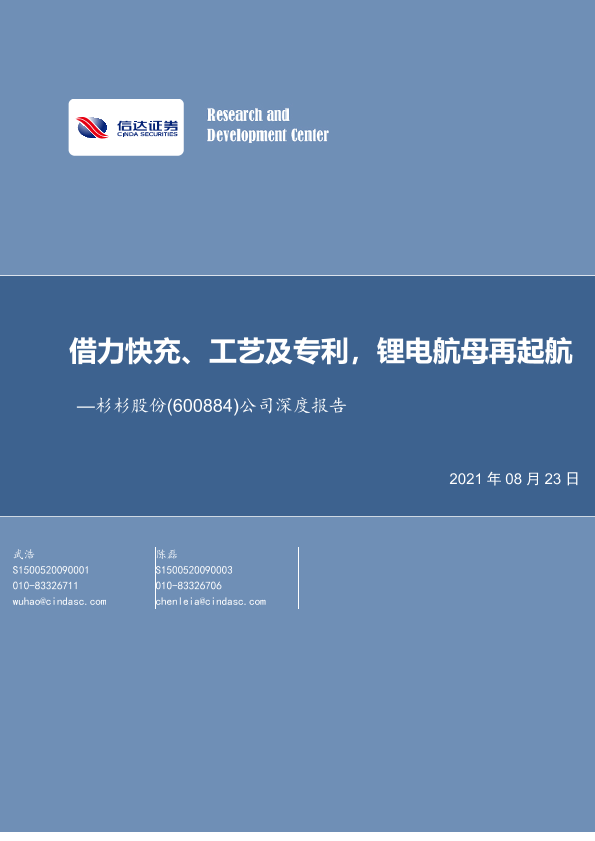 信达证券
CINDA SECURITIES

Research and
Development Center

借力快充、工艺及专利，锂电航母再起航

—杉杉股份(600884)公司深度报告

2021年08月23日

武浩
S1500520090001
010-83326711
wuhao@cindasc.com

陈磊
S1500520090003
010-83326706
chenleia@cindasc.com